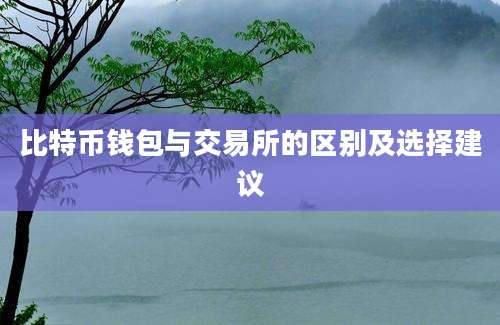 比特币钱包与交易所的区别及选择建议